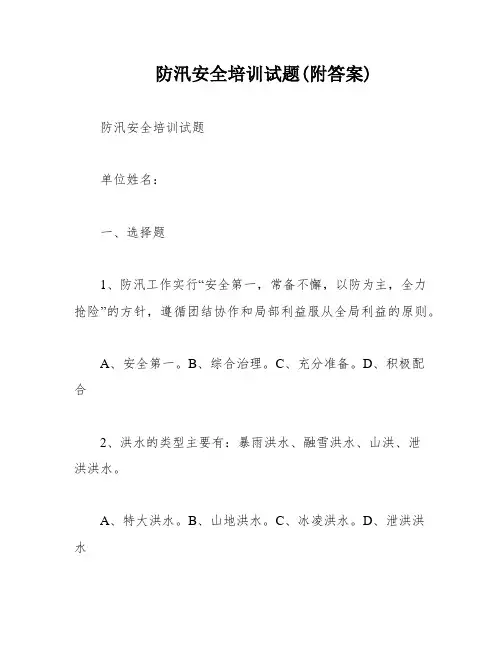 防汛安全培训试题(附答案)

防汛安全培训试题

单位姓名:

一、选择题

1、防汛工作实行“安全第一,常备不懈,以防为主,全力抢险”的方针,遵循团结协作和局部利益服从全局利益的原则。

A、安全第一。B、综合治理。C、充分准备。D、积极配合

2、洪水的类型主要有:暴雨洪水、融雪洪水、山洪、泄洪洪水。

A、特大洪水。B、山地洪水。C、冰凌洪水。D、泄洪洪水